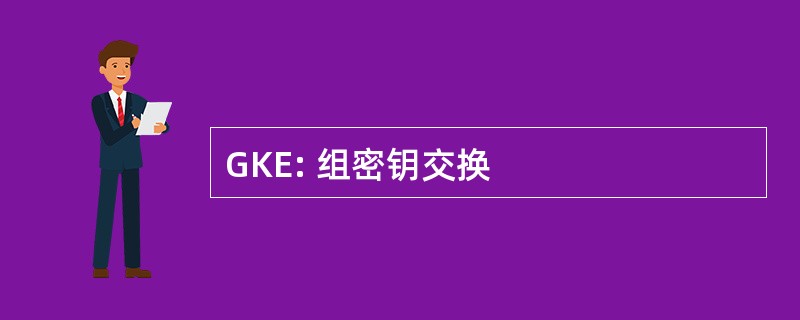 GKE: 组密钥交换